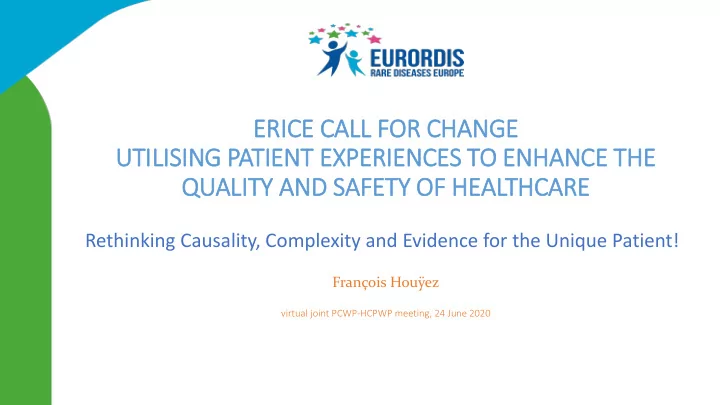 EURORDIS
RARE DISEASES EUROPE

ERICE CALL FOR CHANGE
UTILISING PATIENT EXPERIENCES TO ENHANCE THE QUALITY AND SAFETY OF HEALTHCARE

Rethinking Causality, Complexity and Evidence for the Unique Patient!

François Houÿez

virtual joint PCWP-HCPWP meeting, 24 June 2020